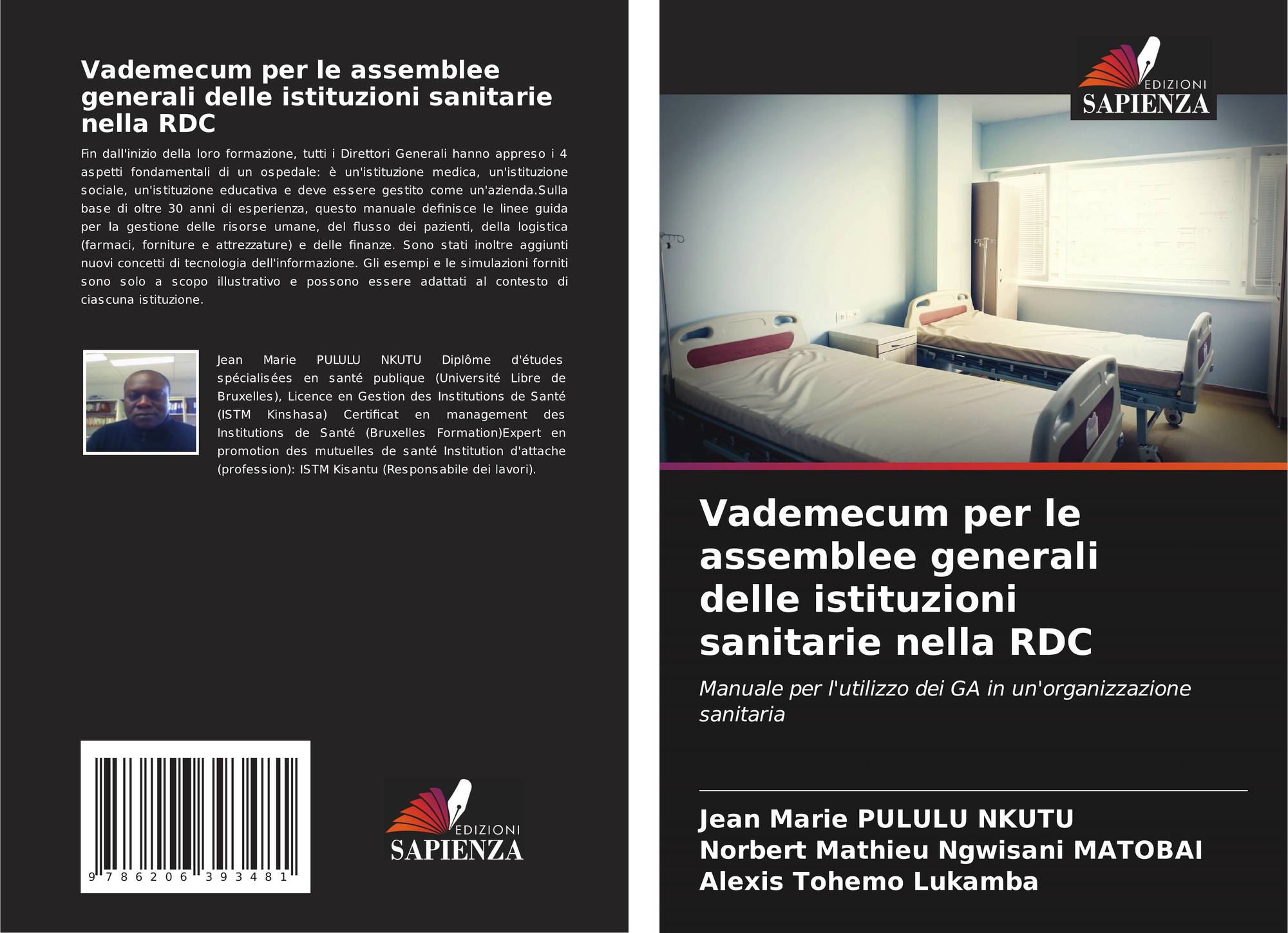 Vademecum per le assemblee generali delle istituzioni sanitarie nella RDC

Fin dall'inizio della loro formazione, tutti i Direttori Generali hanno appreso i 4 aspetti fondamentali di un ospedale: è un'istituzione medica, un'istituzione sociale, un'istituzione educativa e deve essere gestito come un'azienda.Sulla base di oltre 30 anni di esperienza, questo manuale definisce le linee guida per la gestione delle risorse umane, del flusso dei pazienti, della logistica (farmaci, forniture e attrezzature) e delle finanze. Sono stati inoltre aggiunti nuovi concetti di tecnologia dell'informazione. Gli esempi e le simulazioni forniti sono solo a scopo illustrativo e possono essere adattati al contesto di ciascuna istituzione.

Jean Marie PULULU NKUTU Diplôme d'études spécialisées en santé publique (Université Libre de Bruxelles), Licence en Gestion des Institutions de Santé (ISTM Kinshasa) Certificat en management des Institutions de Santé (Bruxelles Formation)Expert en promotion des mutuelles de santé Institution d'attache (profession): ISTM Kisantu (Responsabile dei lavori).

9 786206 393481

EDIZIONI SAPIENZA

EDIZIONI SAPIENZA

Vademecum per le assemblee generali delle istituzioni sanitarie nella RDC

Manuale per l'utilizzo dei GA in un'organizzazione sanitaria

Jean Marie PULULU NKUTU
Norbert Mathieu Ngwisani MATOBAI
Alexis Tohemo Lukamba